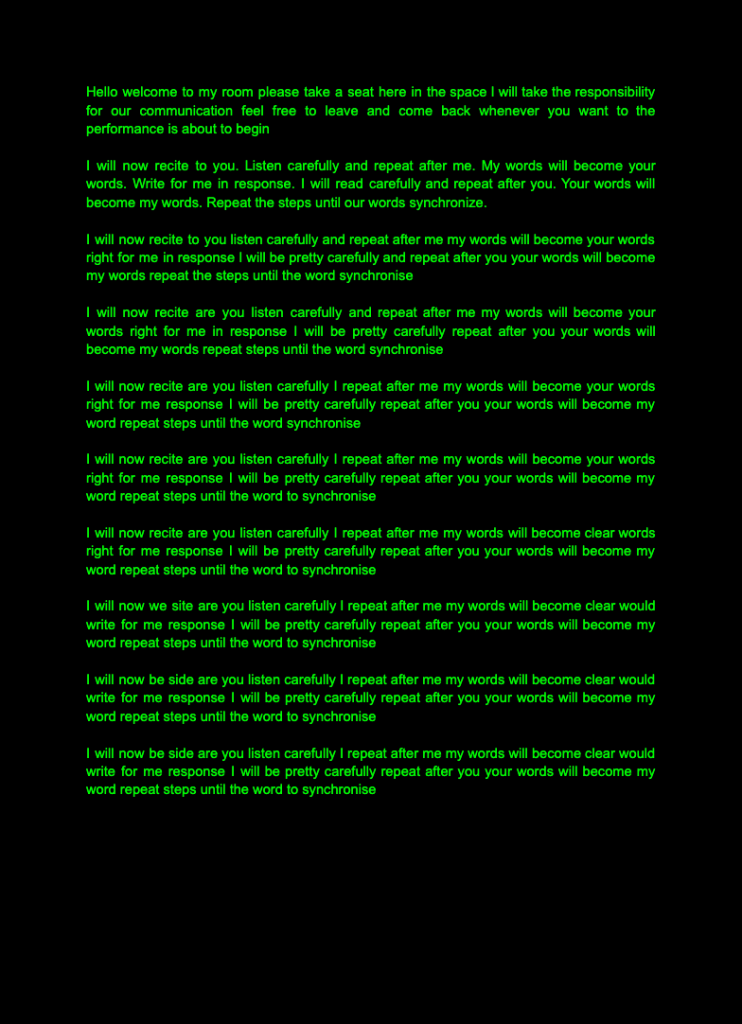 Hello welcome to my room please take a seat here in the space I will take the responsibility for our communication feel free to leave and come back whenever you want to the performance is about to begin

I will now recite to you. Listen carefully and repeat after me. My words will become your words. Write for me in response. I will read carefully and repeat after you. Your words will become my words. Repeat the steps until our words synchronize.

I will now recite to you listen carefully and repeat after me my words will become your words right for me in response I will be pretty carefully and repeat after you your words will become my words repeat the steps until the word synchronise

I will now recite are you listen carefully and repeat after me my words will become your words right for me in response I will be pretty carefully repeat after you your words will become my words repeat steps until the word synchronise

I will now recite are you listen carefully I repeat after me my words will become your words right for me response I will be pretty carefully repeat after you your words will become my word repeat steps until the word synchronise

I will now recite are you listen carefully I repeat after me my words will become your words right for me response I will be pretty carefully repeat after you your words will become my word repeat steps until the word to synchronise

I will now recite are you listen carefully I repeat after me my words will become clear words right for me response I will be pretty carefully repeat after you your words will become my word repeat steps until the word to synchronise

I will now we site are you listen carefully I repeat after me my words will become clear would write for me response I will be pretty carefully repeat after you your words will become my word repeat steps until the word to synchronise

I will now be side are you listen carefully I repeat after me my words will become clear would write for me response I will be pretty carefully repeat after you your words will become my word repeat steps until the word to synchronise

I will now be side are you listen carefully I repeat after me my words will become clear would write for me response I will be pretty carefully repeat after you your words will become my word repeat steps until the word to synchronise